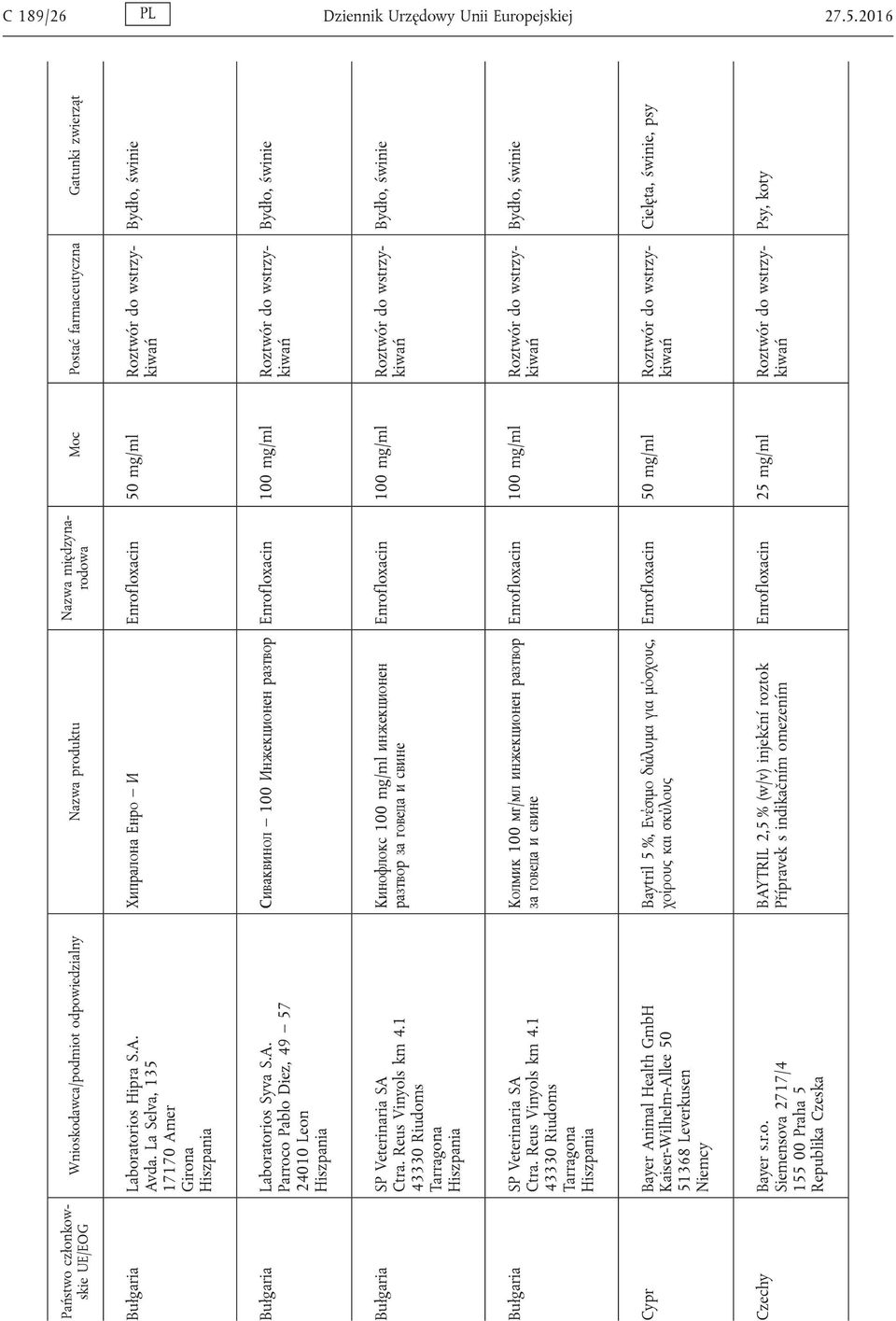 C 189/26 PL Dziennik Urzędowy Unii Europejskiej 27.5.2016

| Państwo członkowskie UE/EOG | Wnioskodawca/podmiot odpowiedzialny | Nazwa produktu | Nazwa międzynarodowa | Moc | Postać farmaceutyczna | Gatunki zwierząt |
|---|---|---|---|---|---|---|
| Bułgaria | Laboratorios Hipra S.A. Avda. La Selva, 135 17170 Amer Girona Hiszpania | Хипралона Енро – И | Enrofloxacin | 50 mg/ml | Roztwór do wstrzykiwań | Bydło, świnie |
| Bułgaria | Laboratorios Syva S.A. Parroco Pablo Diez, 49 – 57 24010 Leon Hiszpania | Сиваквинол – 100 Инжекционен разтвор | Enrofloxacin | 100 mg/ml | Roztwór do wstrzykiwań | Bydło, świnie |
| Bułgaria | SP Veterinaria SA Ctra. Reus Vinyols km 4.1 43330 Riudoms Tarragona Hiszpania | Кинофлокс 100 mg/ml инжекционен разтвор за говеда и свине | Enrofloxacin | 100 mg/ml | Roztwór do wstrzykiwań | Bydło, świnie |
| Bułgaria | SP Veterinaria SA Ctra. Reus Vinyols km 4.1 43330 Riudoms Tarragona Hiszpania | Колмик 100 мг/мл инжекционен разтвор за говеда и свине | Enrofloxacin | 100 mg/ml | Roztwór do wstrzykiwań | Bydło, świnie |
| Cypr | Bayer Animal Health GmbH Kaiser-Wilhelm-Allee 50 51368 Leverkusen Niemcy | Baytril 5 %, Ενέσιμο διάλυμα για μόσχους, χοίρους και σκύλους | Enrofloxacin | 50 mg/ml | Roztwór do wstrzykiwań | Cielęta, świnie, psy |
| Czechy | Bayer s.r.o. Siemensova 2717/4 155 00 Praha 5 Republika Czeska | BAYTRIL 2,5 % (w/v) injekční roztok Přípravek s indikačním omezením | Enrofloxacin | 25 mg/ml | Roztwór do wstrzykiwań | Psy, koty |